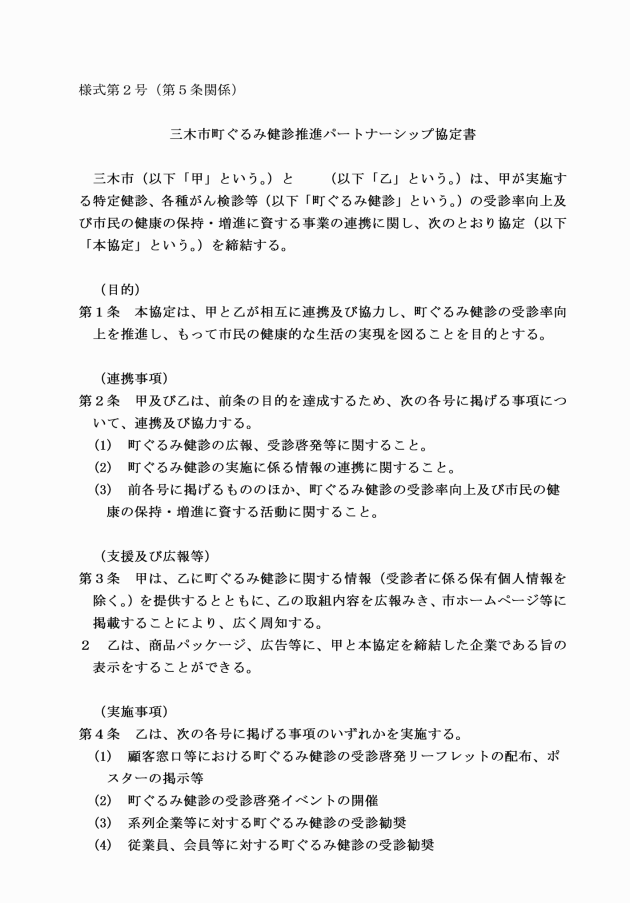 様式第２号（第５条関係）

三木市町ぐるみ健診推進パートナーシップ協定書

三木市（以下「甲」という。）と　　　（以下「乙」という。）は、甲が実施する特定健診、各種がん検診等（以下「町ぐるみ健診」という。）の受診率向上及び市民の健康の保持・増進に資する事業の連携に関し、次のとおり協定（以下「本協定」という。）を締結する。

（目的）
第１条　本協定は、甲と乙が相互に連携及び協力し、町ぐるみ健診の受診率向上を推進し、もって市民の健康的な生活の実現を図ることを目的とする。

（連携事項）
第２条　甲及び乙は、前条の目的を達成するため、次の各号に掲げる事項について、連携及び協力する。
(1)　町ぐるみ健診の広報、受診啓発等に関すること。
(2)　町ぐるみ健診の実施に係る情報の連携に関すること。
(3)　前各号に掲げるもののほか、町ぐるみ健診の受診率向上及び市民の健康の保持・増進に資する活動に関すること。

（支援及び広報等）
第３条　甲は、乙に町ぐるみ健診に関する情報（受診者に係る保有個人情報を除く。）を提供するとともに、乙の取組内容を広報みき、市ホームページ等に掲載することにより、広く周知する。
２　乙は、商品パッケージ、広告等に、甲と本協定を締結した企業である旨の表示をすることができる。

（実施事項）
第４条　乙は、次の各号に掲げる事項のいずれかを実施する。
(1)　顧客窓口等における町ぐるみ健診の受診啓発リーフレットの配布、ポスターの掲示等
(2)　町ぐるみ健診の受診啓発イベントの開催
(3)　系列企業等に対する町ぐるみ健診の受診勧奨
(4)　従業員、会員等に対する町ぐるみ健診の受診勧奨